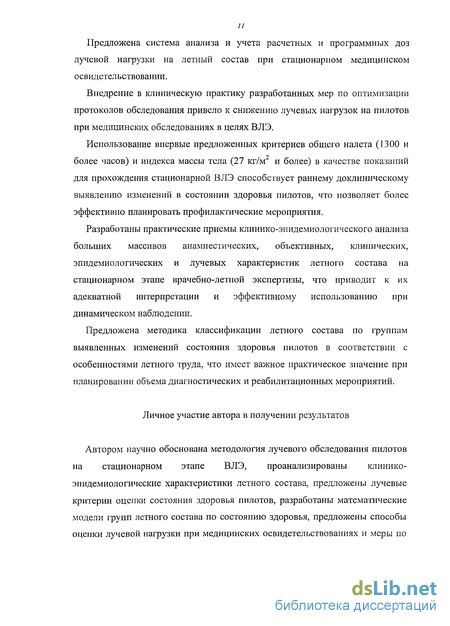 11

Предложена система анализа и учета расчетных и программных доз лучевой нагрузки на летный состав при стационарном медицинском освидетельствовании.

Внедрение в клиническую практику разработанных мер по оптимизации протоколов обследования привело к снижению лучевых нагрузок на пилотов при медицинских обследованиях в целях ВЛЭ.

Использование впервые предложенных критериев общего налета (1300 и более часов) и индекса массы тела (27 кг/м$^2$ и более) в качестве показаний для прохождения стационарной ВЛЭ способствует раннему доклиническому выявлению изменений в состоянии здоровья пилотов, что позволяет более эффективно планировать профилактические мероприятия.

Разработаны практические приемы клинико-эпидемиологического анализа больших массивов анамнестических, объективных, клинических, эпидемиологических и лучевых характеристик летного состава на стационарном этапе врачебно-летной экспертизы, что приводит к их адекватной интерпретации и эффективному использованию при динамическом наблюдении.

Предложена методика классификации летного состава по группам выявленных изменений состояния здоровья пилотов в соответствии с особенностями летного труда, что имеет важное практическое значение при планировании объема диагностических и реабилитационных мероприятий.

Личное участие автора в получении результатов

Автором научно обоснована методология лучевого обследования пилотов на стационарном этапе ВЛЭ, проанализированы клинико-эпидемиологические характеристики летного состава, предложены лучевые критерии оценки состояния здоровья пилотов, разработаны математические модели групп летного состава по состоянию здоровья, предложены способы оценки лучевой нагрузки при медицинских освидетельствованиях и меры по

dsLib.net
библиотека диссертаций